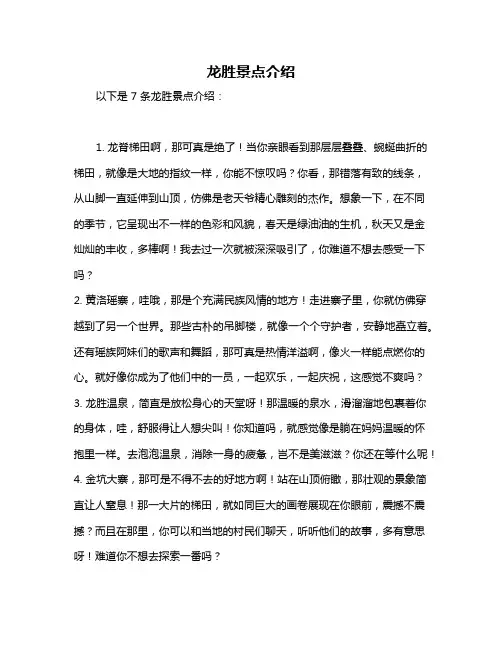 龙胜景点介绍

以下是 7 条龙胜景点介绍：

1. 龙脊梯田啊，那可真是绝了！当你亲眼看到那层层叠叠、蜿蜒曲折的梯田，就像是大地的指纹一样，你能不惊叹吗？你看，那错落有致的线条，从山脚一直延伸到山顶，仿佛是老天爷精心雕刻的杰作。想象一下，在不同的季节，它呈现出不一样的色彩和风貌，春天是绿油油的生机，秋天又是金灿灿的丰收，多棒啊！我去过一次就被深深吸引了，你难道不想去感受一下吗？

2. 黄洛瑶寨，哇哦，那是个充满民族风情的地方！走进寨子里，你就仿佛穿越到了另一个世界。那些古朴的吊脚楼，就像一个个守护者，安静地矗立着。还有瑶族阿妹们的歌声和舞蹈，那可真是热情洋溢啊，像火一样能点燃你的心。就好像你成为了他们中的一员，一起欢乐，一起庆祝，这感觉不爽吗？

3. 龙胜温泉，简直是放松身心的天堂呀！那温暖的泉水，滑溜溜地包裹着你的身体，哇，舒服得让人想尖叫！你知道吗，就感觉像是躺在妈妈温暖的怀抱里一样。去泡泡温泉，消除一身的疲惫，岂不是美滋滋？你还在等什么呢！

4. 金坑大寨，那可是不得不去的好地方啊！站在山顶俯瞰，那壮观的景象简直让人窒息！那一大片的梯田，就如同巨大的画卷展现在你眼前，震撼不震撼？而且在那里，你可以和当地的村民们聊天，听听他们的故事，多有意思呀！难道你不想去探索一番吗？